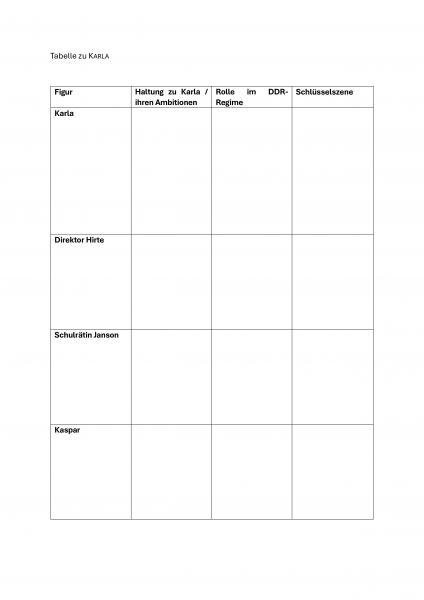 Tabelle zu KARLA

| Figur | Haltung zu Karla / ihren Ambitionen | Rolle im DDR-Regime | Schlüsselszene |
|---|---|---|---|
| Karla | | | |
| Direktor Hirte | | | |
| Schulrätin Janson | | | |
| Kaspar | | | |